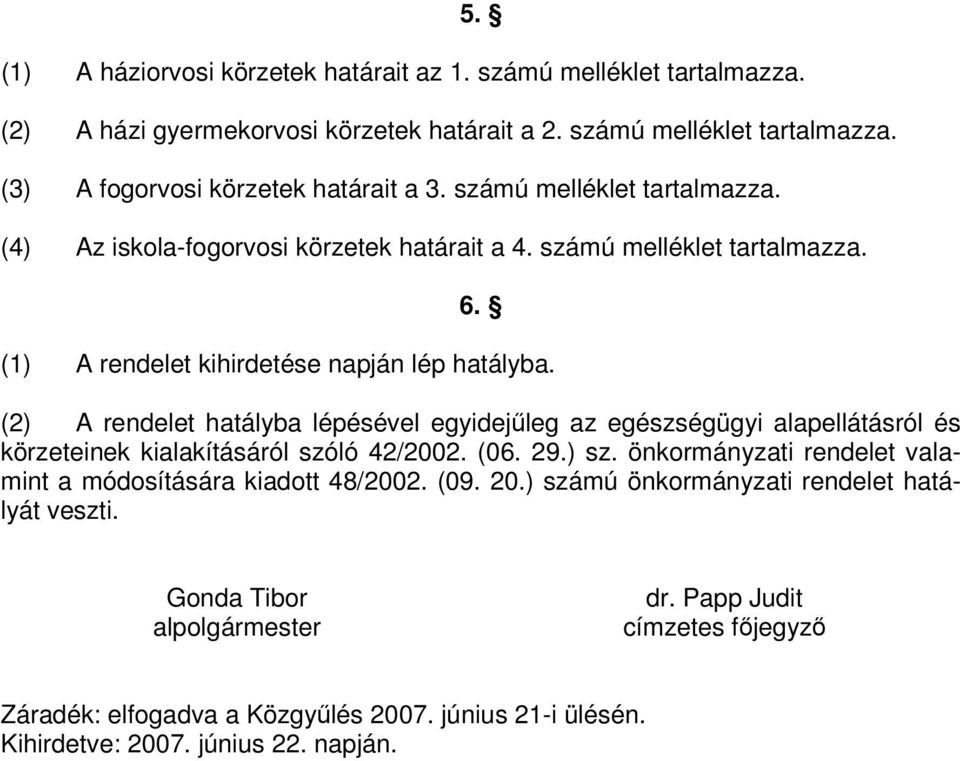 5. §

(1) A háziorvosi körzetek határait az 1. számú melléklet tartalmazza.

(2) A házi gyermekorvosi körzetek határait a 2. számú melléklet tartalmazza.

(3) A fogorvosi körzetek határait a 3. számú melléklet tartalmazza.

(4) Az iskola-fogorvosi körzetek határait a 4. számú melléklet tartalmazza.

6. §

(1) A rendelet kihirdetése napján lép hatályba.

(2) A rendelet hatályba lépésével egyidejűleg az egészségügyi alapellátásról és körzeteinek kialakításáról szóló 42/2002. (06. 29.) sz. önkormányzati rendelet valamint a módosítására kiadott 48/2002. (09. 20.) számú önkormányzati rendelet hatályát veszti.

Gonda Tibor
alpolgármester

dr. Papp Judit
címzetes főjegyző

Záradék: elfogadva a Közgyűlés 2007. június 21-i ülésén.
Kihirdetve: 2007. június 22. napján.